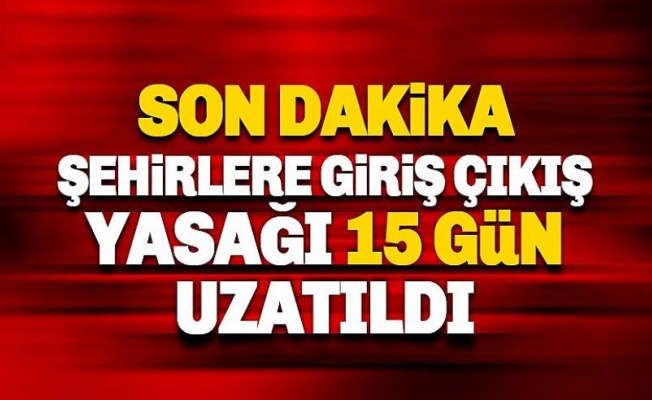 SON DAKİKA
ŞEHİRLERE GİRİŞ ÇIKIŞ
YASAĞI 15 GÜN
UZATILDI